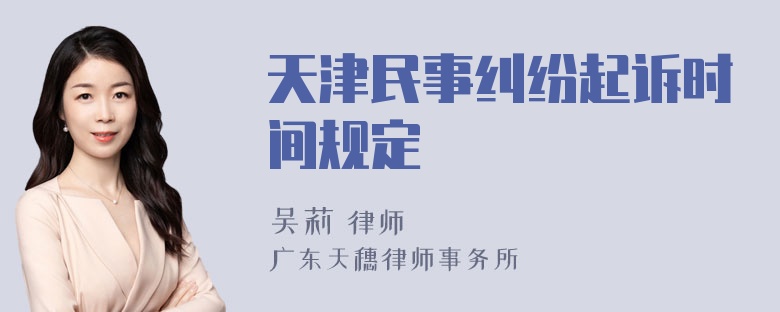 天津民事纠纷起诉时间规定

吴莉 律师
广东天穗律师事务所